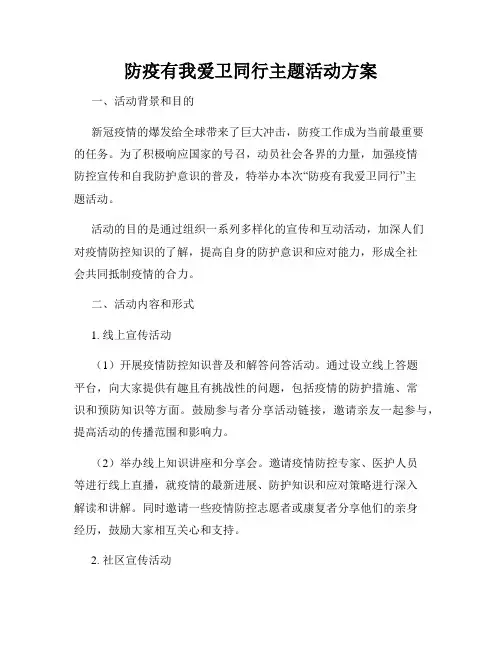 防疫有我爱卫同行主题活动方案

一、活动背景和目的

新冠疫情的爆发给全球带来了巨大冲击，防疫工作成为当前最重要的任务。为了积极响应国家的号召，动员社会各界的力量，加强疫情防控宣传和自我防护意识的普及，特举办本次“防疫有我爱卫同行”主题活动。

活动的目的是通过组织一系列多样化的宣传和互动活动，加深人们对疫情防控知识的了解，提高自身的防护意识和应对能力，形成全社会共同抵制疫情的合力。

二、活动内容和形式

1. 线上宣传活动

（1）开展疫情防控知识普及和解答问答活动。通过设立线上答题平台，向大家提供有趣且有挑战性的问题，包括疫情的防护措施、常识和预防知识等方面。鼓励参与者分享活动链接，邀请亲友一起参与，提高活动的传播范围和影响力。

（2）举办线上知识讲座和分享会。邀请疫情防控专家、医护人员等进行线上直播，就疫情的最新进展、防护知识和应对策略进行深入解读和讲解。同时邀请一些疫情防控志愿者或康复者分享他们的亲身经历，鼓励大家相互关心和支持。

2. 社区宣传活动